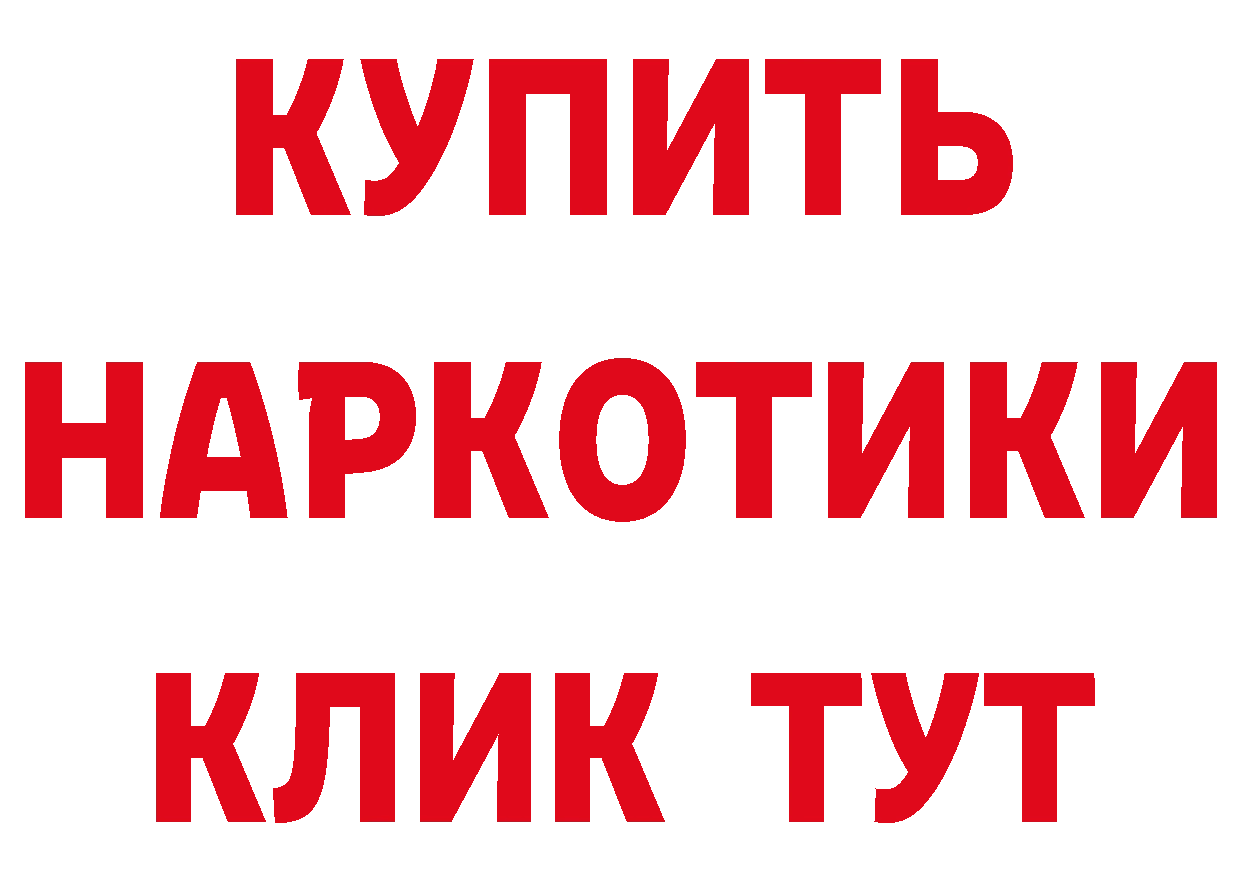 КУПИТЬ
НАРКОТИКИ
КЛИК ТУТ